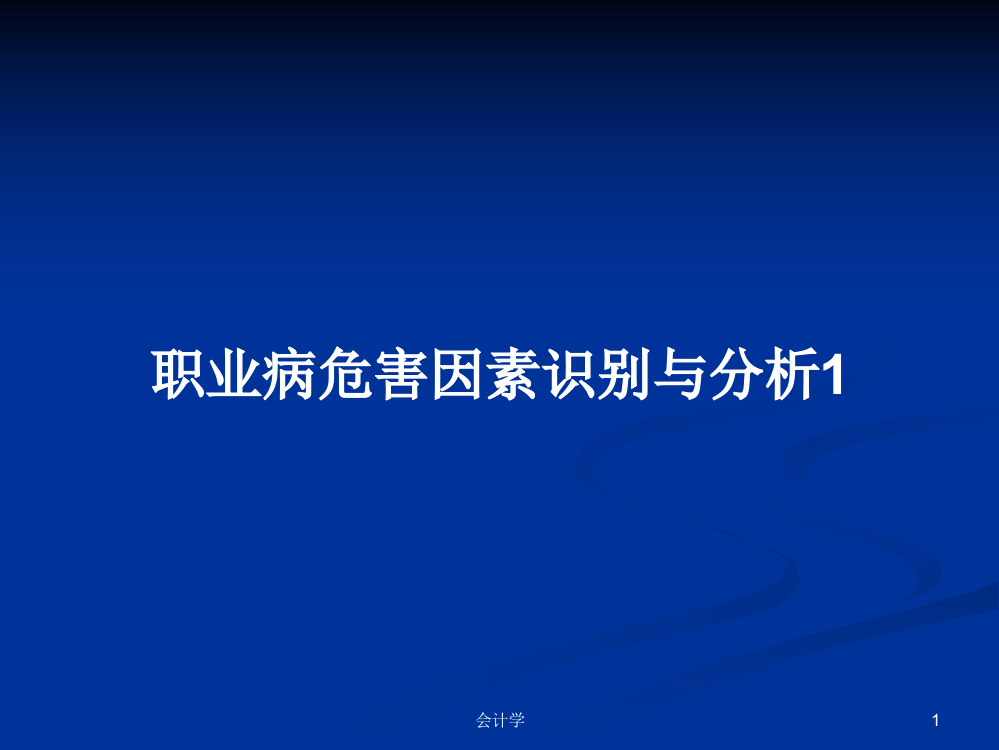 职业病危害因素识别与分析1

会计学

1